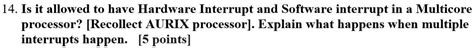 14. Is it allowed to have Hardware Interrupt and Software interrupt in a Multicore processor? [Recollect AURIX processor]. Explain what happens when multiple interrupts happen. [5 points]